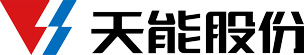 天能股份